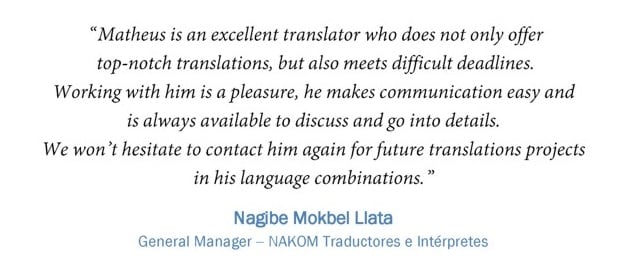 “Matheus is an excellent translator who does not only offer top-notch translations, but also meets difficult deadlines. Working with him is a pleasure, he makes communication easy and is always available to discuss and go into details. We won’t hesitate to contact him again for future translations projects in his language combinations.”

Nagibe Mokbel Llata
General Manager – NAKOM Traductores e Intérpretes